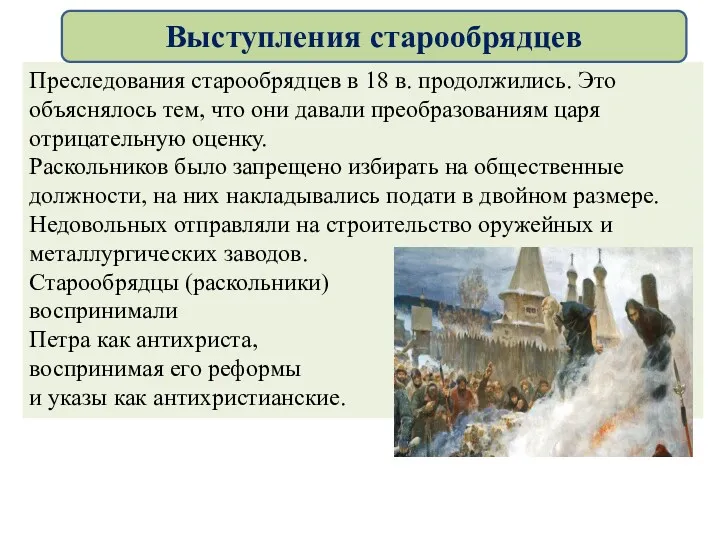 Выступления старообрядцев

Преследования старообрядцев в 18 в. продолжились. Это объяснялось тем, что они давали преобразованиям царя отрицательную оценку.
Раскольников было запрещено избирать на общественные должности, на них накладывались подати в двойном размере.
Недовольных отправляли на строительство оружейных и металлургических заводов.
Старообрядцы (раскольники) воспринимали
Петра как антихриста,
воспринимая его реформы
и указы как антихристианские.